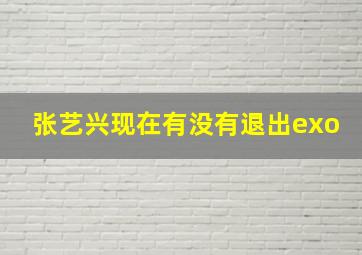 张艺兴现在有没有退出exo